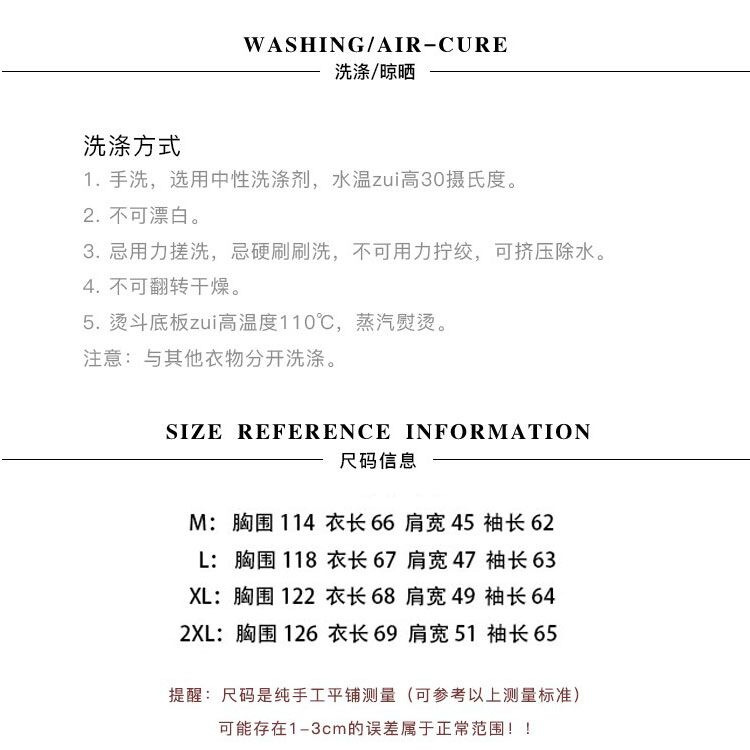 WASHING/AIR-CURE
洗涤/晾晒

洗涤方式
1. 手洗，选用中性洗涤剂，水温zui高30摄氏度。
2. 不可漂白。
3. 忌用力搓洗，忌硬刷刷洗，不可用力拧绞，可挤压除水。
4. 不可翻转干燥。
5. 烫斗底板zui高温度110℃，蒸汽熨烫。
注意：与其他衣物分开洗涤。

SIZE REFERENCE INFORMATION
尺码信息

M: 胸围 114 衣长 66 肩宽 45 袖长 62
L: 胸围 118 衣长 67 肩宽 47 袖长 63
XL: 胸围 122 衣长 68 肩宽 49 袖长 64
2XL: 胸围 126 衣长 69 肩宽 51 袖长 65

提醒：尺码是纯手工平铺测量（可参考以上测量标准）
可能存在1-3cm的误差属于正常范围！！